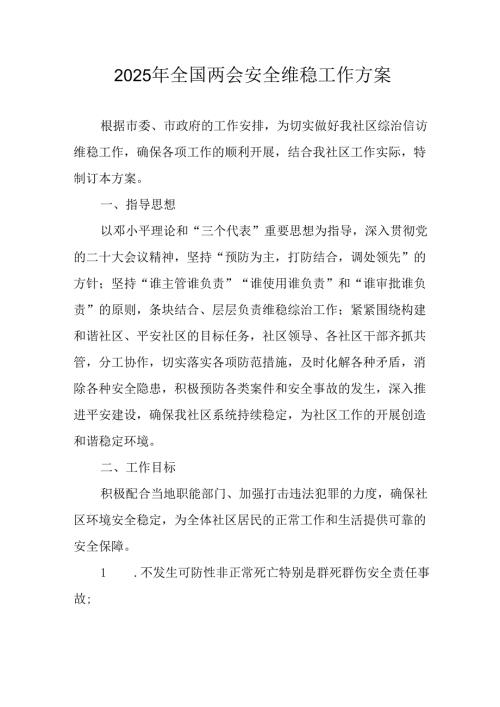 2025年全国两会安全维稳工作方案

根据市委、市政府的工作安排，为切实做好我社区综治信访维稳工作，确保各项工作的顺利开展，结合我社区工作实际，特制订本方案。

一、指导思想

以邓小平理论和“三个代表”重要思想为指导，深入贯彻党的二十大会议精神，坚持“预防为主，打防结合，调处领先”的方针；坚持“谁主管谁负责”“谁使用谁负责”和“谁审批谁负责”的原则，条块结合、层层负责维稳综治工作；紧紧围绕构建和谐社区、平安社区的目标任务，社区领导、各社区干部齐抓共管，分工协作，切实落实各项防范措施，及时化解各种矛盾，消除各种安全隐患，积极预防各类案件和安全事故的发生，深入推进平安建设，确保我社区系统持续稳定，为社区工作的开展创造和谐稳定环境。

二、工作目标

积极配合当地职能部门、加强打击违法犯罪的力度，确保社区环境安全稳定，为全体社区居民的正常工作和生活提供可靠的安全保障。

1　．不发生可防性非正常死亡特别是群死群伤安全责任事故；